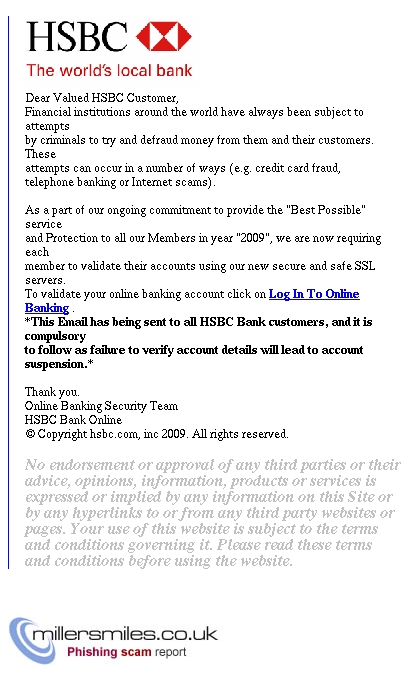 HSBC

The world's local bank

Dear Valued HSBC Customer,
Financial institutions around the world have always been subject to attempts by criminals to try and defraud money from them and their customers. These attempts can occur in a number of ways (e.g. credit card fraud, telephone banking or Internet scams).

As a part of our ongoing commitment to provide the "Best Possible" service and Protection to all our Members in year "2009", we are now requiring each member to validate their accounts using our new secure and safe SSL servers.
To validate your online banking account click on Log In To Online Banking .
*This Email has being sent to all HSBC Bank customers, and it is compulsory to follow as failure to verify account details will lead to account suspension.*

Thank you.
Online Banking Security Team
HSBC Bank Online
© Copyright hsbc.com, inc 2009. All rights reserved.

No endorsement or approval of any third parties or their advice, opinions, information, products or services is expressed or implied by any information on this Site or by any hyperlinks to or from any third party websites or pages. Your use of this website is subject to the terms and conditions governing it. Please read these terms and conditions before using the website.

millersmiles.co.uk
Phishing scam report